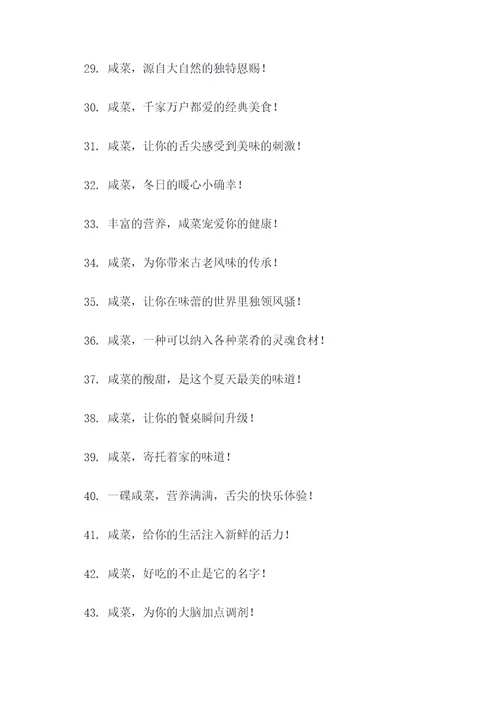 29. 咸菜，源自大自然的独特恩赐！

30. 咸菜，千家万户都爱的经典美食！

31. 咸菜，让你的舌尖感受到美味的刺激！

32. 咸菜，冬日的暖心小确幸！

33. 丰富的营养，咸菜宠爱你的健康！

34. 咸菜，为你带来古老风味的传承！

35. 咸菜，让你在味蕾的世界里独领风骚！

36. 咸菜，一种可以纳入各种菜肴的灵魂食材！

37. 咸菜的酸甜，是这个夏天最美的味道！

38. 咸菜，让你的餐桌瞬间升级！

39. 咸菜，寄托着家的味道！

40. 一碟咸菜，营养满满，舌尖的快乐体验！

41. 咸菜，给你的生活注入新鲜的活力！

42. 咸菜，好吃的不止是它的名字！

43. 咸菜，为你的大脑加点调剂！